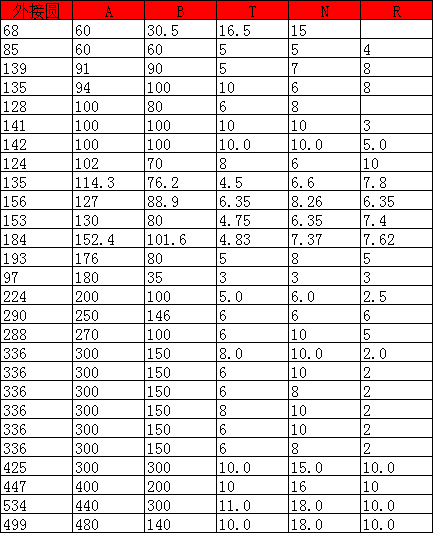 | 外接圆 | A | B | T | N | R |
|---|---|---|---|---|---|
| 68 | 60 | 30.5 | 16.5 | 15 | |
| 85 | 60 | 60 | 5 | 5 | 4 |
| 139 | 91 | 90 | 5 | 7 | 8 |
| 135 | 94 | 100 | 10 | 6 | 8 |
| 128 | 100 | 80 | 6 | 8 | |
| 141 | 100 | 100 | 10 | 10 | 3 |
| 142 | 100 | 100 | 10.0 | 10.0 | 5.0 |
| 124 | 102 | 70 | 8 | 6 | 10 |
| 135 | 114.3 | 76.2 | 4.5 | 6.6 | 7.8 |
| 156 | 127 | 88.9 | 6.35 | 8.26 | 6.35 |
| 153 | 130 | 80 | 4.75 | 6.35 | 7.4 |
| 184 | 152.4 | 101.6 | 4.83 | 7.37 | 7.62 |
| 193 | 176 | 80 | 5 | 8 | 5 |
| 97 | 180 | 35 | 3 | 3 | 3 |
| 224 | 200 | 100 | 5.0 | 6.0 | 2.5 |
| 290 | 250 | 146 | 6 | 6 | 6 |
| 288 | 270 | 100 | 6 | 10 | 5 |
| 336 | 300 | 150 | 8.0 | 10.0 | 2.0 |
| 336 | 300 | 150 | 6 | 10 | 2 |
| 336 | 300 | 150 | 6 | 8 | 2 |
| 336 | 300 | 150 | 8 | 10 | 2 |
| 336 | 300 | 150 | 6 | 10 | 2 |
| 336 | 300 | 150 | 6 | 8 | 2 |
| 425 | 300 | 300 | 10.0 | 15.0 | 10.0 |
| 447 | 400 | 200 | 10 | 16 | 10 |
| 534 | 440 | 300 | 11.0 | 18.0 | 10.0 |
| 499 | 480 | 140 | 10.0 | 18.0 | 10.0 |